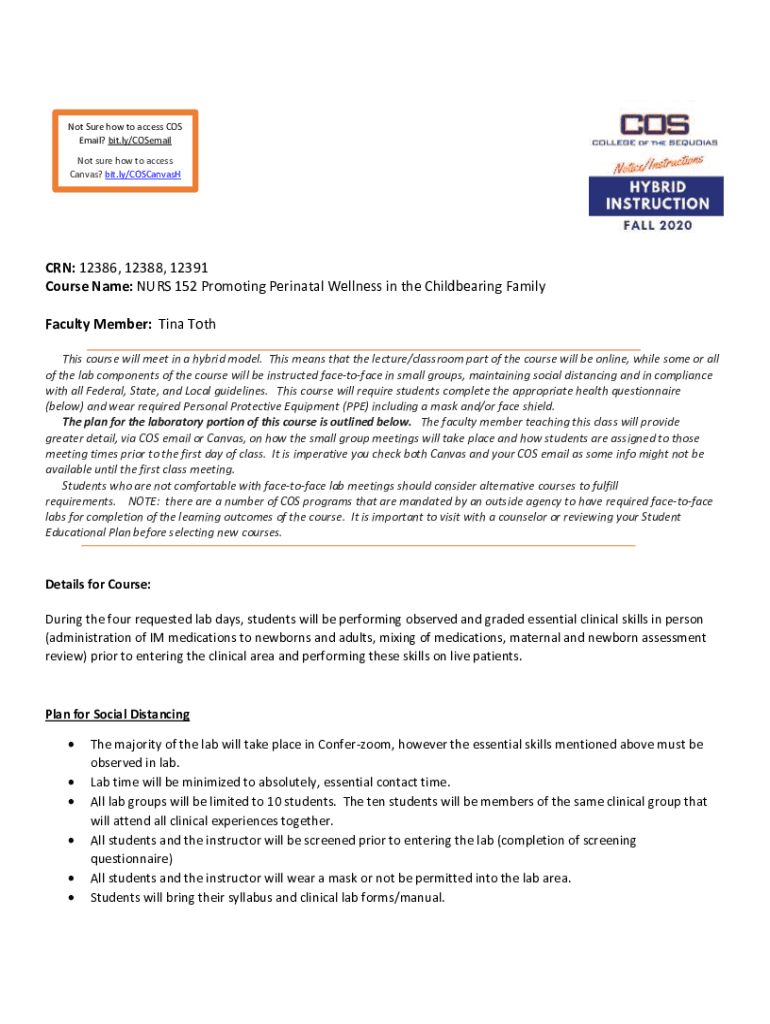 Not Sure how to access COS Email? bit.ly/COSemail

Not sure how to access Canvas? bit.ly/COSCanvasH

COS
COLLEGE OF THE SEQUOIAS
Notice/Instructions
HYBRID INSTRUCTION
FALL 2020

CRN: 12386, 12388, 12391
Course Name: NURS 152 Promoting Perinatal Wellness in the Childbearing Family

Faculty Member: Tina Toth

This course will meet in a hybrid model. This means that the lecture/classroom part of the course will be online, while some or all of the lab components of the course will be instructed face-to-face in small groups, maintaining social distancing and in compliance with all Federal, State, and Local guidelines. This course will require students complete the appropriate health questionnaire (below) and wear required Personal Protective Equipment (PPE) including a mask and/or face shield.

The plan for the laboratory portion of this course is outlined below. The faculty member teaching this class will provide greater detail, via COS email or Canvas, on how the small group meetings will take place and how students are assigned to those meeting times prior to the first day of class. It is imperative you check both Canvas and your COS email as some info might not be available until the first class meeting.

Students who are not comfortable with face-to-face lab meetings should consider alternative courses to fulfill requirements. NOTE: there are a number of COS programs that are mandated by an outside agency to have required face-to-face labs for completion of the learning outcomes of the course. It is important to visit with a counselor or reviewing your Student Educational Plan before selecting new courses.

Details for Course:

During the four requested lab days, students will be performing observed and graded essential clinical skills in person (administration of IM medications to newborns and adults, mixing of medications, maternal and newborn assessment review) prior to entering the clinical area and performing these skills on live patients.

Plan for Social Distancing

• The majority of the lab will take place in Confer-zoom, however the essential skills mentioned above must be observed in lab.
• Lab time will be minimized to absolutely, essential contact time.
• All lab groups will be limited to 10 students. The ten students will be members of the same clinical group that will attend all clinical experiences together.
• All students and the instructor will be screened prior to entering the lab (completion of screening questionnaire)
• All students and the instructor will wear a mask or not be permitted into the lab area.
• Students will bring their syllabus and clinical lab forms/manual.